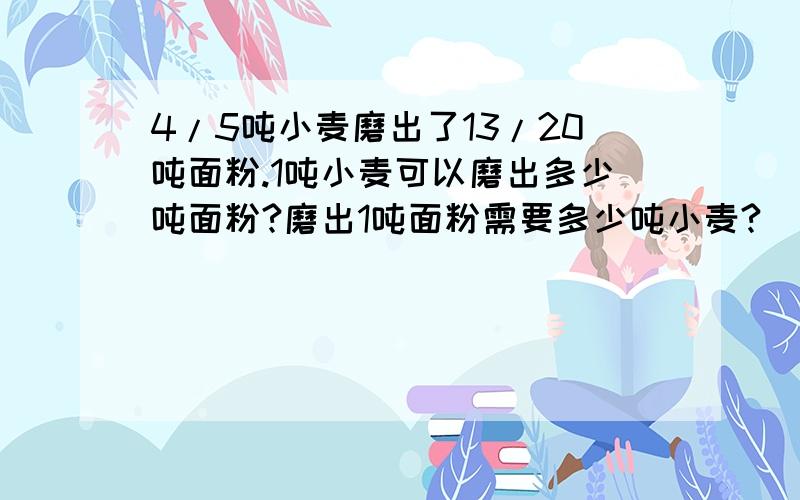 4/5吨小麦磨出了13/20吨面粉.1吨小麦可以磨出多少吨面粉?磨出1吨面粉需要多少吨小麦?